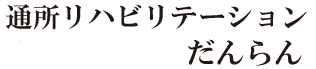 通所リハビリテーション
だんらん